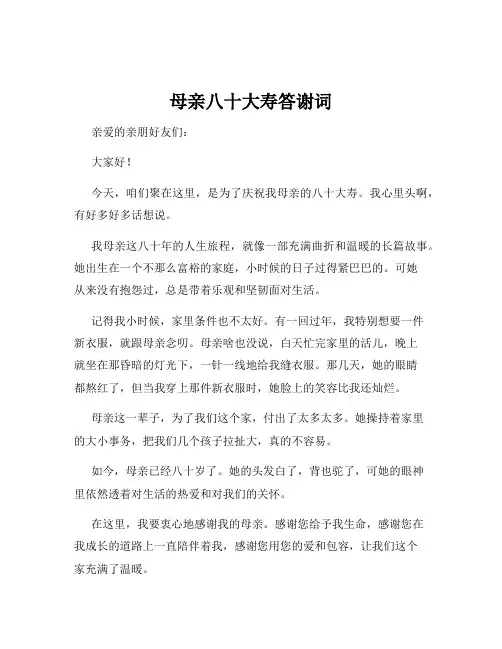 母亲八十大寿答谢词

亲爱的亲朋好友们：

大家好！

今天，咱们聚在这里，是为了庆祝我母亲的八十大寿。我心里头啊，有好多好多话想说。

我母亲这八十年的人生旅程，就像一部充满曲折和温暖的长篇故事。她出生在一个不那么富裕的家庭，小时候的日子过得紧巴巴的。可她从来没有抱怨过，总是带着乐观和坚韧面对生活。

记得我小时候，家里条件也不太好。有一回过年，我特别想要一件新衣服，就跟母亲念叨。母亲啥也没说，白天忙完家里的活儿，晚上就坐在那昏暗的灯光下，一针一线地给我缝衣服。那几天，她的眼睛都熬红了，但当我穿上那件新衣服时，她脸上的笑容比我还灿烂。

母亲这一辈子，为了我们这个家，付出了太多太多。她操持着家里的大小事务，把我们几个孩子拉扯大，真的不容易。

如今，母亲已经八十岁了。她的头发白了，背也驼了，可她的眼神里依然透着对生活的热爱和对我们的关怀。

在这里，我要衷心地感谢我的母亲。感谢您给予我生命，感谢您在我成长的道路上一直陪伴着我，感谢您用您的爱和包容，让我们这个家充满了温暖。